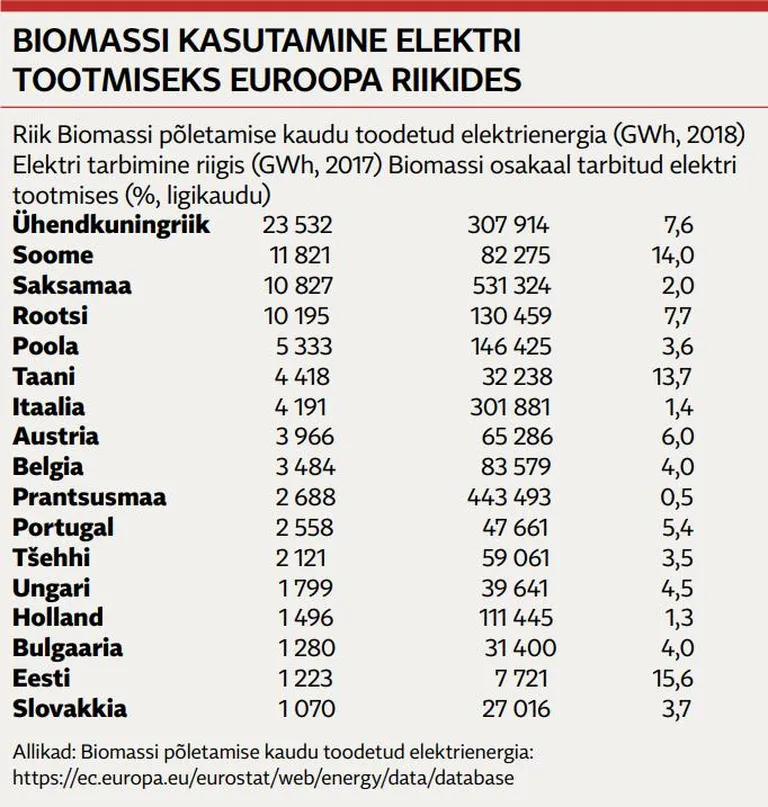 BIOMASSI KASUTAMINE ELEKTRI TOOTMISEKS EUROOPA RIIKIDES

Riik Biomassi põletamise kaudu toodetud elektrienergia (GWh, 2018) Elektri tarbimine riigis (GWh, 2017) Biomassi osakaal tarbitud elektri tootmises (%, ligikaudu)

| | | | |
|---|---|---|---|
| Ühendkuningriik | 23 532 | 307 914 | 7,6 |
| Soome | 11 821 | 82 275 | 14,0 |
| Saksamaa | 10 827 | 531 324 | 2,0 |
| Rootsi | 10 195 | 130 459 | 7,7 |
| Poola | 5 333 | 146 425 | 3,6 |
| Taani | 4 418 | 32 238 | 13,7 |
| Itaalia | 4 191 | 301 881 | 1,4 |
| Austria | 3 966 | 65 286 | 6,0 |
| Belgia | 3 484 | 83 579 | 4,0 |
| Prantsusmaa | 2 688 | 443 493 | 0,5 |
| Portugal | 2 558 | 47 661 | 5,4 |
| Tšehhi | 2 121 | 59 061 | 3,5 |
| Ungari | 1 799 | 39 641 | 4,5 |
| Holland | 1 496 | 111 445 | 1,3 |
| Bulgaaria | 1 280 | 31 400 | 4,0 |
| Eesti | 1 223 | 7 721 | 15,6 |
| Slovakkia | 1 070 | 27 016 | 3,7 |

Allikad: Biomassi põletamise kaudu toodetud elektrienergia: https://ec.europa.eu/eurostat/web/energy/data/database